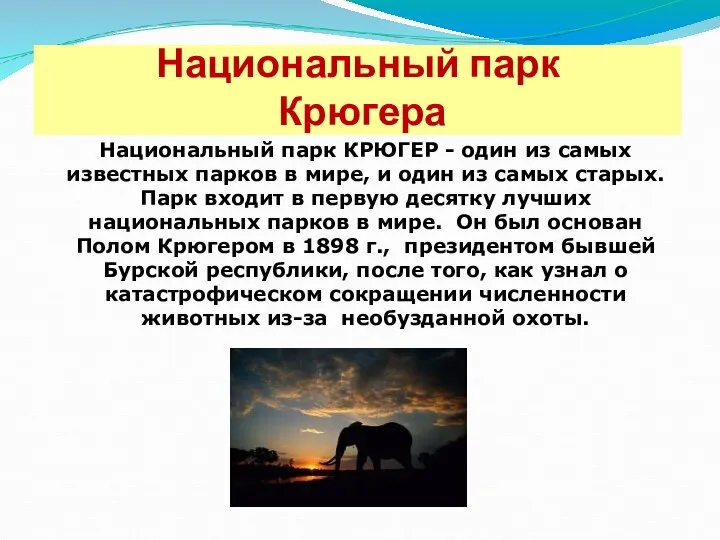 Национальный парк Крюгера

Национальный парк КРЮГЕР - один из самых известных парков в мире, и один из самых старых. Парк входит в первую десятку лучших национальных парков в мире. Он был основан Полом Крюгером в 1898 г., президентом бывшей Бурской республики, после того, как узнал о катастрофическом сокращении численности животных из-за необузданной охоты.